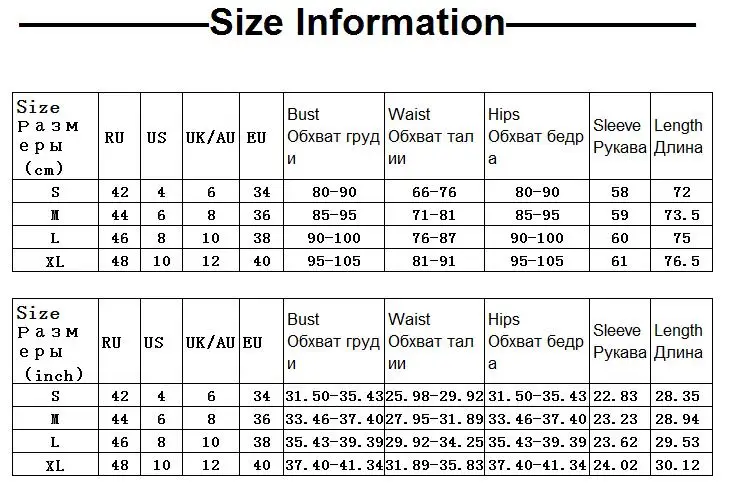 Size Information

| Size Размеры (cm) | RU | US | UK/AU | EU | Bust Обхват груди | Waist Обхват талии | Hips Обхват бедра | Sleeve Рукава | Length Длина |
|---|---|---|---|---|---|---|---|---|---|
| S | 42 | 4 | 6 | 34 | 80-90 | 66-76 | 80-90 | 58 | 72 |
| M | 44 | 6 | 8 | 36 | 85-95 | 71-81 | 85-95 | 59 | 73.5 |
| L | 46 | 8 | 10 | 38 | 90-100 | 76-87 | 90-100 | 60 | 75 |
| XL | 48 | 10 | 12 | 40 | 95-105 | 81-91 | 95-105 | 61 | 76.5 |

| Size Размеры (inch) | RU | US | UK/AU | EU | Bust Обхват груди | Waist Обхват талии | Hips Обхват бедра | Sleeve Рукава | Length Длина |
|---|---|---|---|---|---|---|---|---|---|
| S | 42 | 4 | 6 | 34 | 31.50-35.43 | 25.98-29.92 | 31.50-35.43 | 22.83 | 28.35 |
| M | 44 | 6 | 8 | 36 | 33.46-37.40 | 27.95-31.89 | 33.46-37.40 | 23.23 | 28.94 |
| L | 46 | 8 | 10 | 38 | 35.43-39.39 | 29.92-34.25 | 35.43-39.39 | 23.62 | 29.53 |
| XL | 48 | 10 | 12 | 40 | 37.40-41.34 | 31.89-35.83 | 37.40-41.34 | 24.02 | 30.12 |